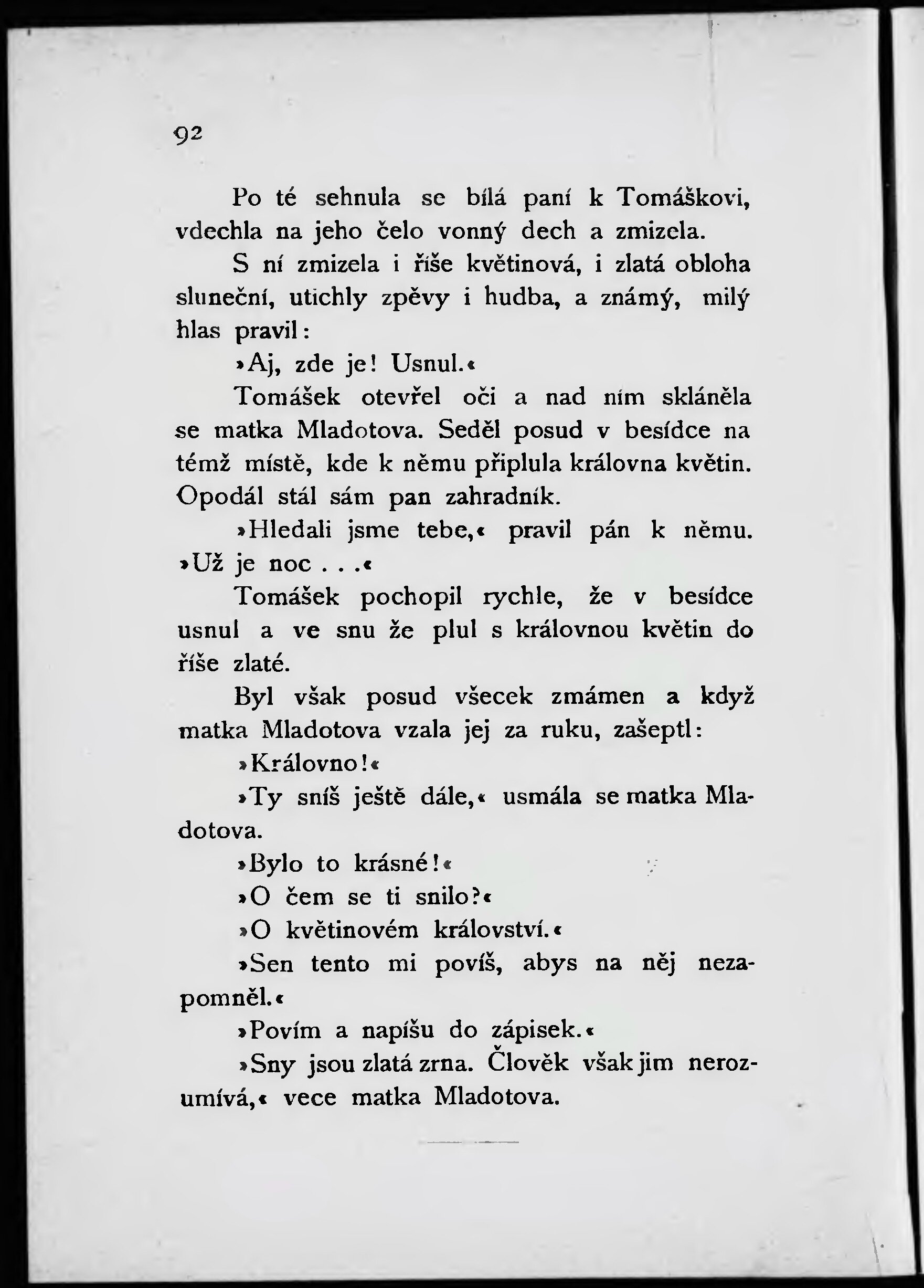 92

Po té sehnula se bílá paní k Tomáškovi, vdechla na jeho čelo vonný dech a zmizela.

S ní zmizela i říše květinová, i zlatá obloha sluneční, utichly zpěvy i hudba, a známý, milý hlas pravil:

»Aj, zde je! Usnul.«

Tomášek otevřel oči a nad ním skláněla se matka Mladotova. Seděl posud v besídce na témž místě, kde k němu připlula královna květin. Opodál stál sám pan zahradník.

»Hledali jsme tebe,« pravil pán k němu. »Už je noc . . .«

Tomášek pochopil rychle, že v besídce usnul a ve snu že plul s královnou květin do říše zlaté.

Byl však posud všecek zmámen a když matka Mladotova vzala jej za ruku, zašeptl:

»Královno!«

»Ty sníš ještě dále,« usmála se matka Mladotova.

»Bylo to krásné!«

»O čem se ti snilo?«

»O květinovém království.«

»Sen tento mi povíš, abys na něj nezapomněl.«

»Povím a napíšu do zápisek.«

»Sny jsou zlatá zrna. Člověk však jim nerozumívá,« vece matka Mladotova.